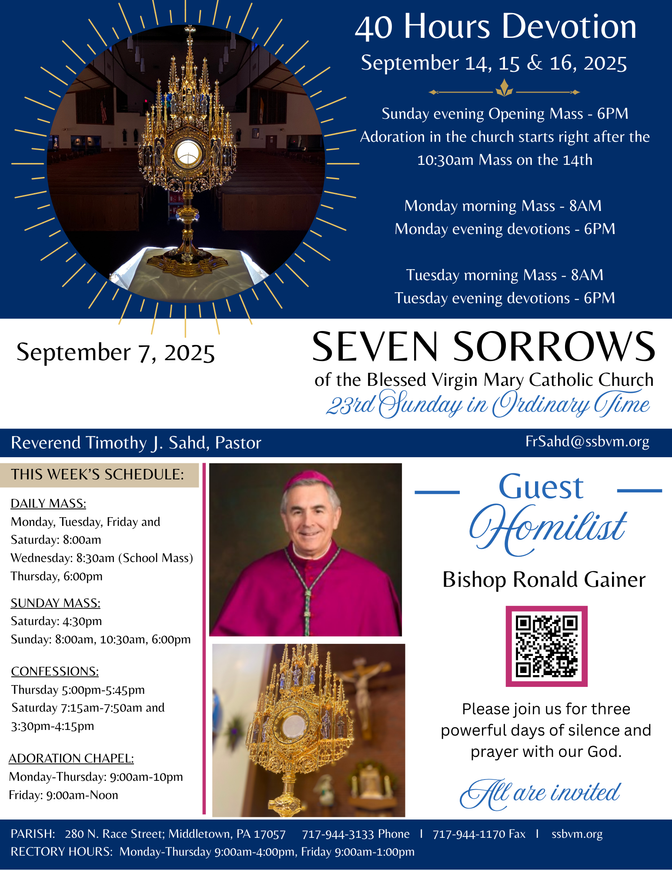 40 Hours Devotion
September 14, 15 & 16, 2025

Sunday evening Opening Mass - 6PM
Adoration in the church starts right after the 10:30am Mass on the 14th

Monday morning Mass - 8AM
Monday evening devotions - 6PM

Tuesday morning Mass - 8AM
Tuesday evening devotions - 6PM

September 7, 2025

SEVEN SORROWS
of the Blessed Virgin Mary Catholic Church
23rd Sunday in Ordinary Time

Reverend Timothy J. Sahd, Pastor

FrSahd@ssbvm.org

THIS WEEK'S SCHEDULE:

DAILY MASS:
Monday, Tuesday, Friday and Saturday: 8:00am
Wednesday: 8:30am (School Mass)
Thursday, 6:00pm

SUNDAY MASS:
Saturday: 4:30pm
Sunday: 8:00am, 10:30am, 6:00pm

CONFESSIONS:
Thursday 5:00pm-5:45pm
Saturday 7:15am-7:50am and 3:30pm-4:15pm

ADORATION CHAPEL:
Monday-Thursday: 9:00am-10pm
Friday: 9:00am-Noon

Guest
Homilist

Bishop Ronald Gainer

Please join us for three powerful days of silence and prayer with our God.

All are invited

PARISH: 280 N. Race Street; Middletown, PA 17057 717-944-3133 Phone I 717-944-1170 Fax I ssbvm.org
RECTORY HOURS: Monday-Thursday 9:00am-4:00pm, Friday 9:00am-1:00pm